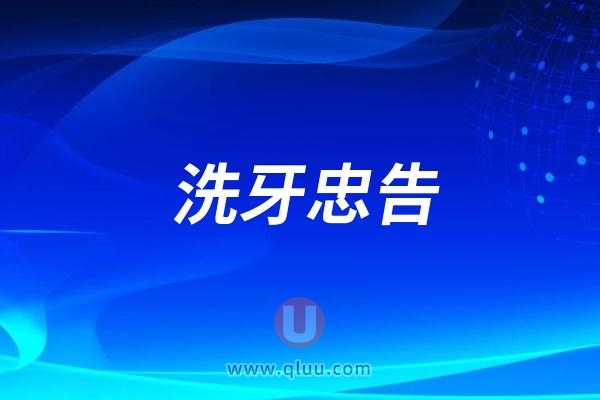 洗牙忠告

U

www.qluu.com